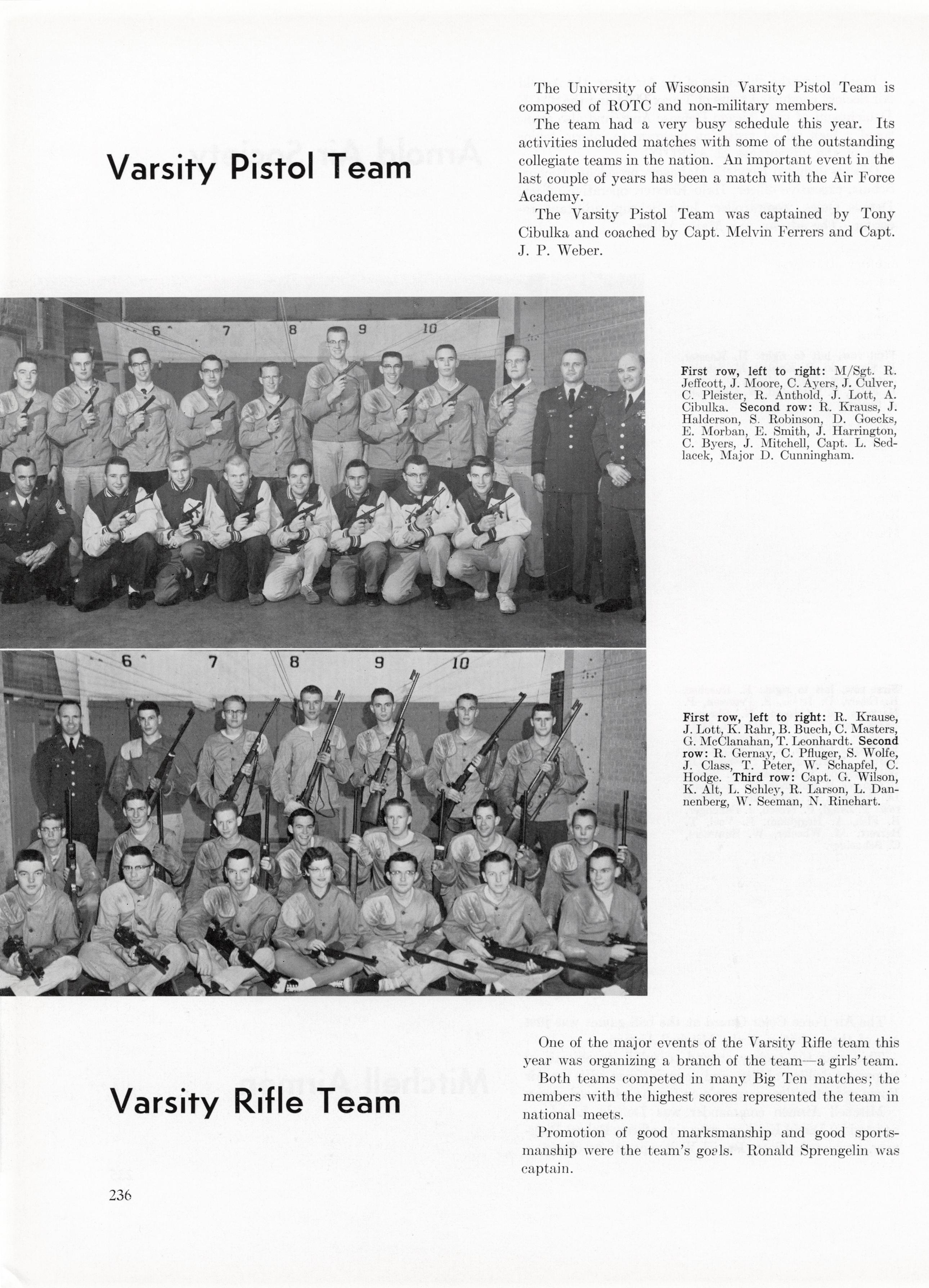 Varsity Pistol Team

The University of Wisconsin Varsity Pistol Team is composed of ROTC and non-military members.

The team had a very busy schedule this year. Its activities included matches with some of the outstanding collegiate teams in the nation. An important event in the last couple of years has been a match with the Air Force Academy.

The Varsity Pistol Team was captained by Tony Cibulka and coached by Capt. Melvin Ferrers and Capt. J. P. Weber.

6 7 8 9 10

First row, left to right: M/Sgt. R. Jeffcott, J. Moore, C. Ayers, J. Culver, C. Pleister, R. Anthold, J. Lott, A. Cibulka. Second row: R. Krauss, J. Halderson, S. Robinson, D. Goecks, E. Morban, E. Smith, J. Harrington, C. Byers, J. Mitchell, Capt. L. Sedlacek, Major D. Cunningham.

6 7 8 9 10

First row, left to right: R. Krause, J. Lott, K. Rahr, B. Buech, C. Masters, G. McClanahan, T. Leonhardt. Second row: R. Gernay, C. Pfluger, S. Wolfe, J. Class, T. Peter, W. Schapfel, C. Hodge. Third row: Capt. G. Wilson, K. Alt, L. Schley, R. Larson, L. Dannenberg, W. Seeman, N. Rinehart.

Varsity Rifle Team

One of the major events of the Varsity Rifle team this year was organizing a branch of the team—a girls' team.

Both teams competed in many Big Ten matches; the members with the highest scores represented the team in national meets.

Promotion of good marksmanship and good sportsmanship were the team's goals. Ronald Sprengelin was captain.

236